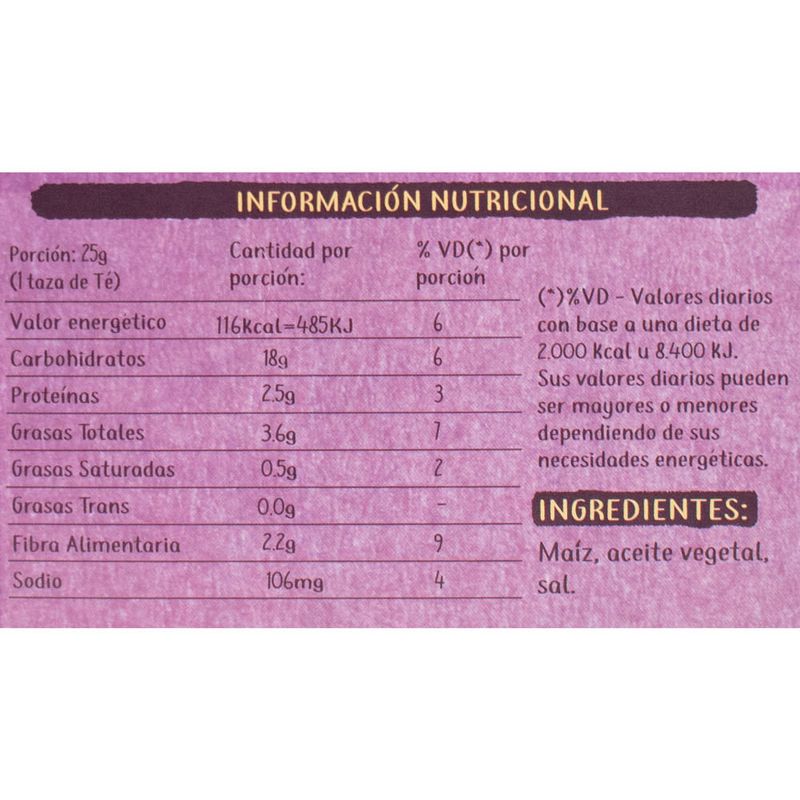 INFORMACIÓN NUTRICIONAL

| Porción: 25g (1 taza de Té) | Cantidad por porción: | % VD(*) por porción |
|---|---|---|
| Valor energético | 116kcal=485KJ | 6 |
| Carbohidratos | 18g | 6 |
| Proteínas | 2.5g | 3 |
| Grasas Totales | 3.6g | 7 |
| Grasas Saturadas | 0.5g | 2 |
| Grasas Trans | 0.0g | - |
| Fibra Alimentaria | 2.2g | 9 |
| Sodio | 106mg | 4 |

(*)%VD - Valores diarios con base a una dieta de 2.000 Kcal u 8.400 KJ. Sus valores diarios pueden ser mayores o menores dependiendo de sus necesidades energéticas.

INGREDIENTES:

Maíz, aceite vegetal, sal.